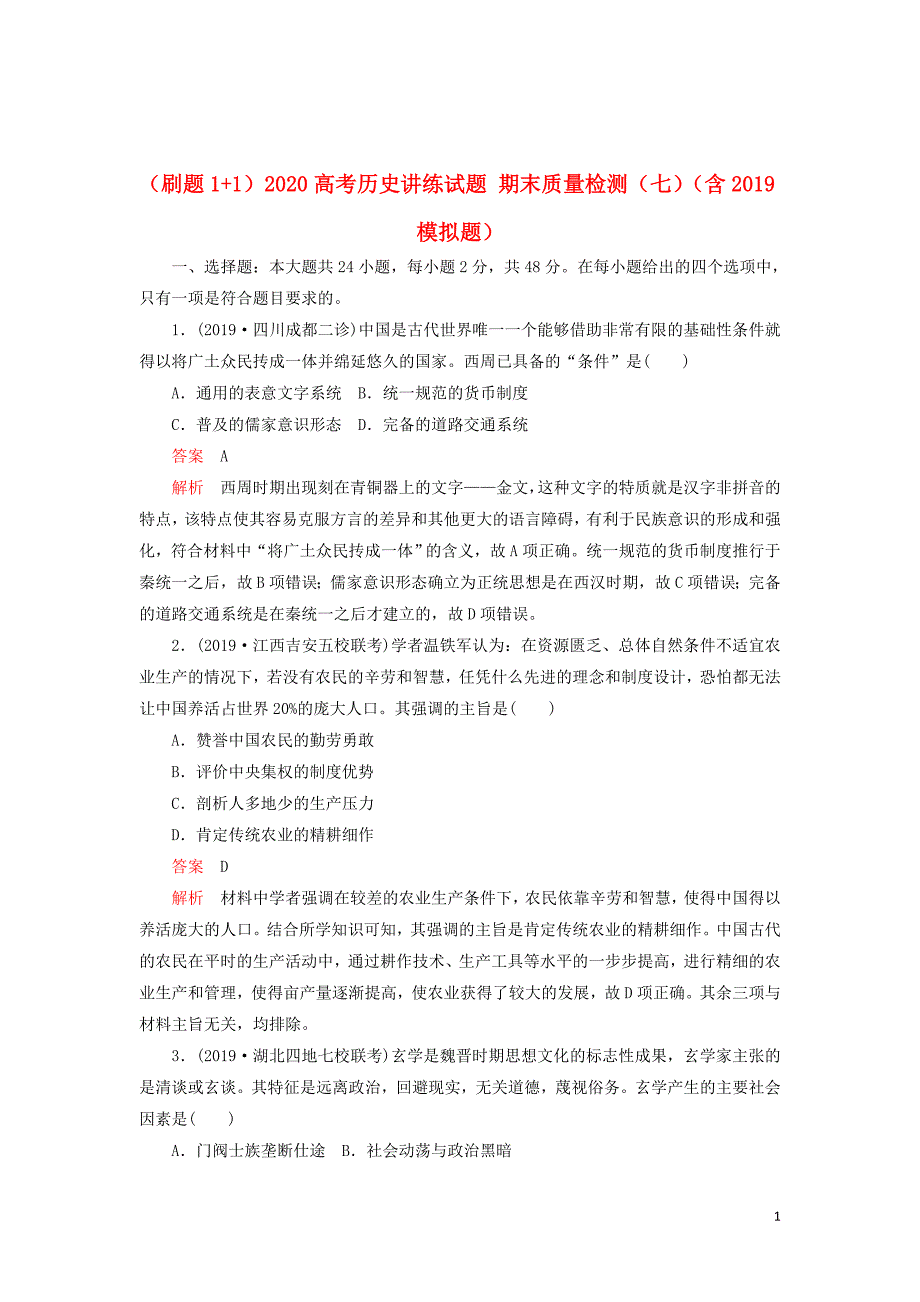 （刷题 1+1）2020 高考历史讲练试题 期末质量检测（七）（含 2019 模拟题）

一、选择题：本大题共 24 小题，每小题 2 分，共 48 分。在每小题给出的四个选项中，只有一项是符合题目要求的。

1．(2019·四川成都二诊)中国是古代世界唯一一个能够借助非常有限的基础性条件就得以将广土众民抟成一体并绵延悠久的国家。西周已具备的“条件”是(　　)

A．通用的表意文字系统　B．统一规范的货币制度

C．普及的儒家意识形态　D．完备的道路交通系统

答案　A

解析　西周时期出现刻在青铜器上的文字——金文，这种文字的特质就是汉字非拼音的特点，该特点使其容易克服方言的差异和其他更大的语言障碍，有利于民族意识的形成和强化，符合材料中“将广土众民抟成一体”的含义，故 A 项正确。统一规范的货币制度推行于秦统一之后，故 B 项错误；儒家意识形态确立为正统思想是在西汉时期，故 C 项错误；完备的道路交通系统是在秦统一之后才建立的，故 D 项错误。

2．(2019·江西吉安五校联考)学者温铁军认为：在资源匮乏、总体自然条件不适宜农业生产的情况下，若没有农民的辛劳和智慧，任凭什么先进的理念和制度设计，恐怕都无法让中国养活占世界 20%的庞大人口。其强调的主旨是(　　)

A．赞誉中国农民的勤劳勇敢

B．评价中央集权的制度优势

C．剖析人多地少的生产压力

D．肯定传统农业的精耕细作

答案　D

解析　材料中学者强调在较差的农业生产条件下，农民依靠辛劳和智慧，使得中国得以养活庞大的人口。结合所学知识可知，其强调的主旨是肯定传统农业的精耕细作。中国古代的农民在平时的生产活动中，通过耕作技术、生产工具等水平的一步步提高，进行精细的农业生产和管理，使得亩产量逐渐提高，使农业获得了较大的发展，故 D 项正确。其余三项与材料主旨无关，均排除。

3．(2019·湖北四地七校联考)玄学是魏晋时期思想文化的标志性成果，玄学家主张的是清谈或玄谈。其特征是远离政治，回避现实，无关道德，蔑视俗务。玄学产生的主要社会因素是(　　)

A．门阀士族垄断仕途　B．社会动荡与政治黑暗

1